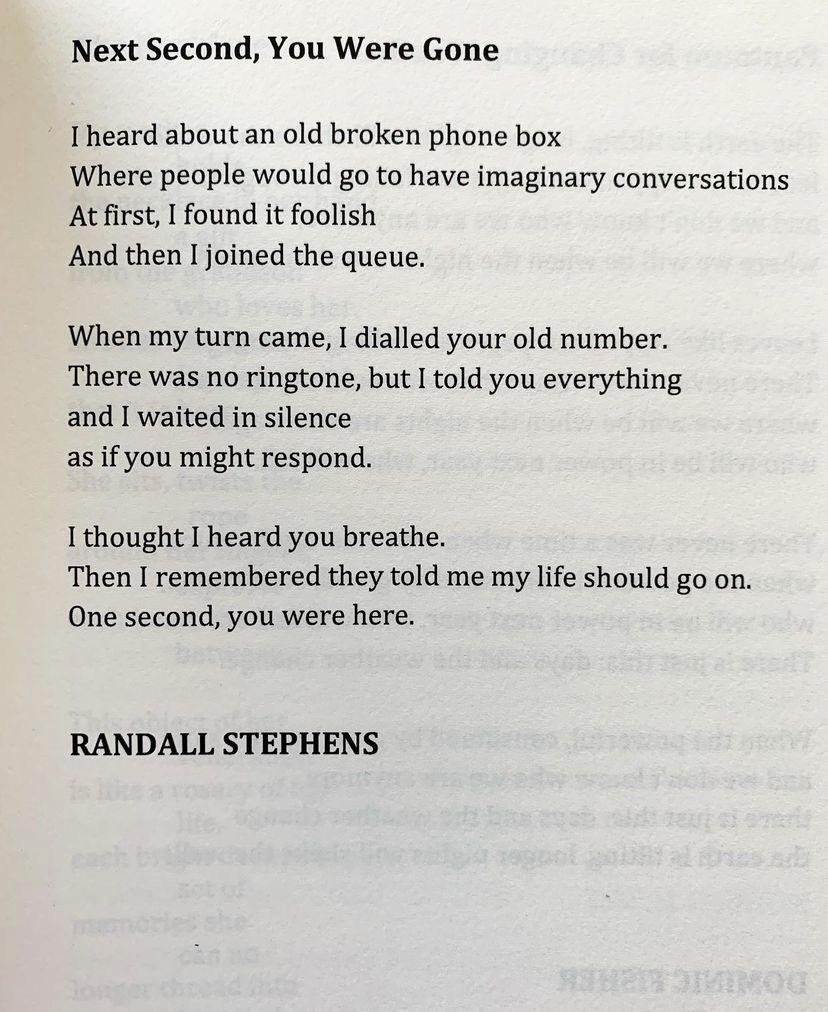 **Next Second, You Were Gone**

I heard about an old broken phone box
Where people would go to have imaginary conversations
At first, I found it foolish
And then I joined the queue.

When my turn came, I dialled your old number.
There was no ringtone, but I told you everything
and I waited in silence
as if you might respond.

I thought I heard you breathe.
Then I remembered they told me my life should go on.
One second, you were here.

**RANDALL STEPHENS**